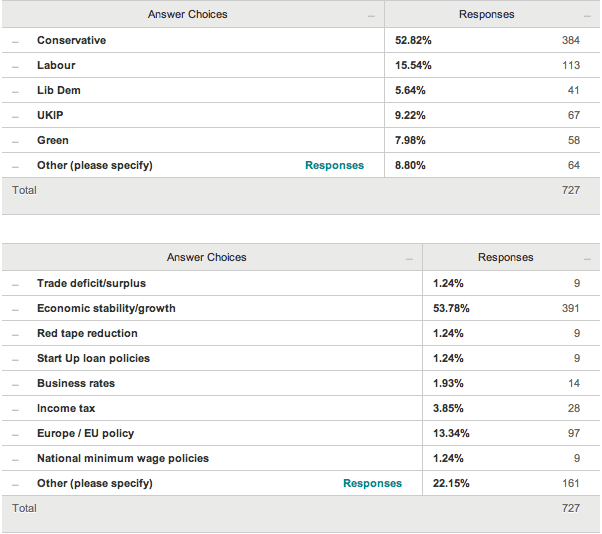 | Answer Choices | Responses | |
|---|---|---|
| Conservative | 52.82% | 384 |
| Labour | 15.54% | 113 |
| Lib Dem | 5.64% | 41 |
| UKIP | 9.22% | 67 |
| Green | 7.98% | 58 |
| Other (please specify) Responses | 8.80% | 64 |
| Total | | 727 |

| Answer Choices | Responses | |
|---|---|---|
| Trade deficit/surplus | 1.24% | 9 |
| Economic stability/growth | 53.78% | 391 |
| Red tape reduction | 1.24% | 9 |
| Start Up loan policies | 1.24% | 9 |
| Business rates | 1.93% | 14 |
| Income tax | 3.85% | 28 |
| Europe / EU policy | 13.34% | 97 |
| National minimum wage policies | 1.24% | 9 |
| Other (please specify) Responses | 22.15% | 161 |
| Total | | 727 |